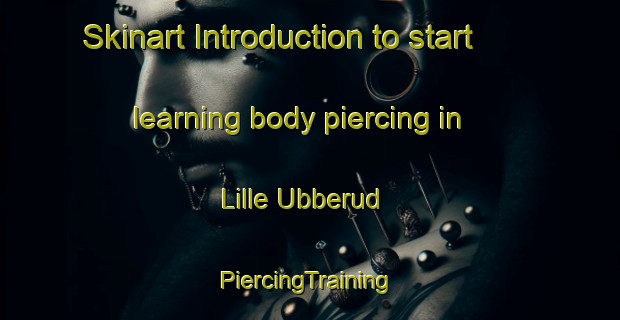 Skinart Introduction to start learning body piercing in Lille Ubberud

PiercingTraining